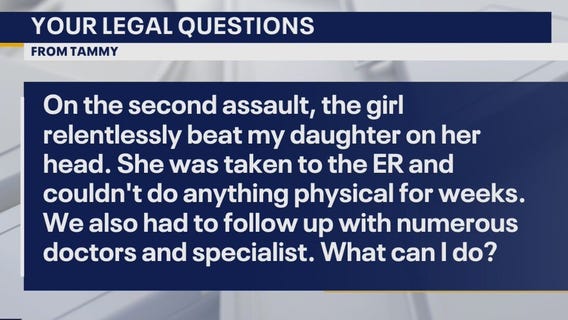 YOUR LEGAL QUESTIONS

FROM TAMMY

On the second assault, the girl relentlessly beat my daughter on her head. She was taken to the ER and couldn't do anything physical for weeks. We also had to follow up with numerous doctors and specialist. What can I do?